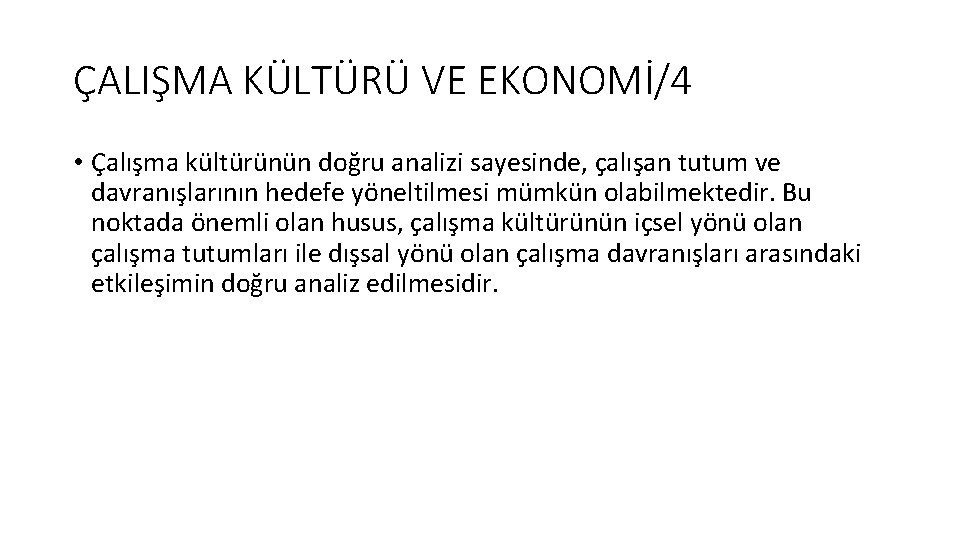 ÇALIŞMA KÜLTÜRÜ VE EKONOMİ/4

• Çalışma kültürünün doğru analizi sayesinde, çalışan tutum ve davranışlarının hedefe yöneltilmesi mümkün olabilmektedir. Bu noktada önemli olan husus, çalışma kültürünün içsel yönü olan çalışma tutumları ile dışsal yönü olan çalışma davranışları arasındaki etkileşimin doğru analiz edilmesidir.